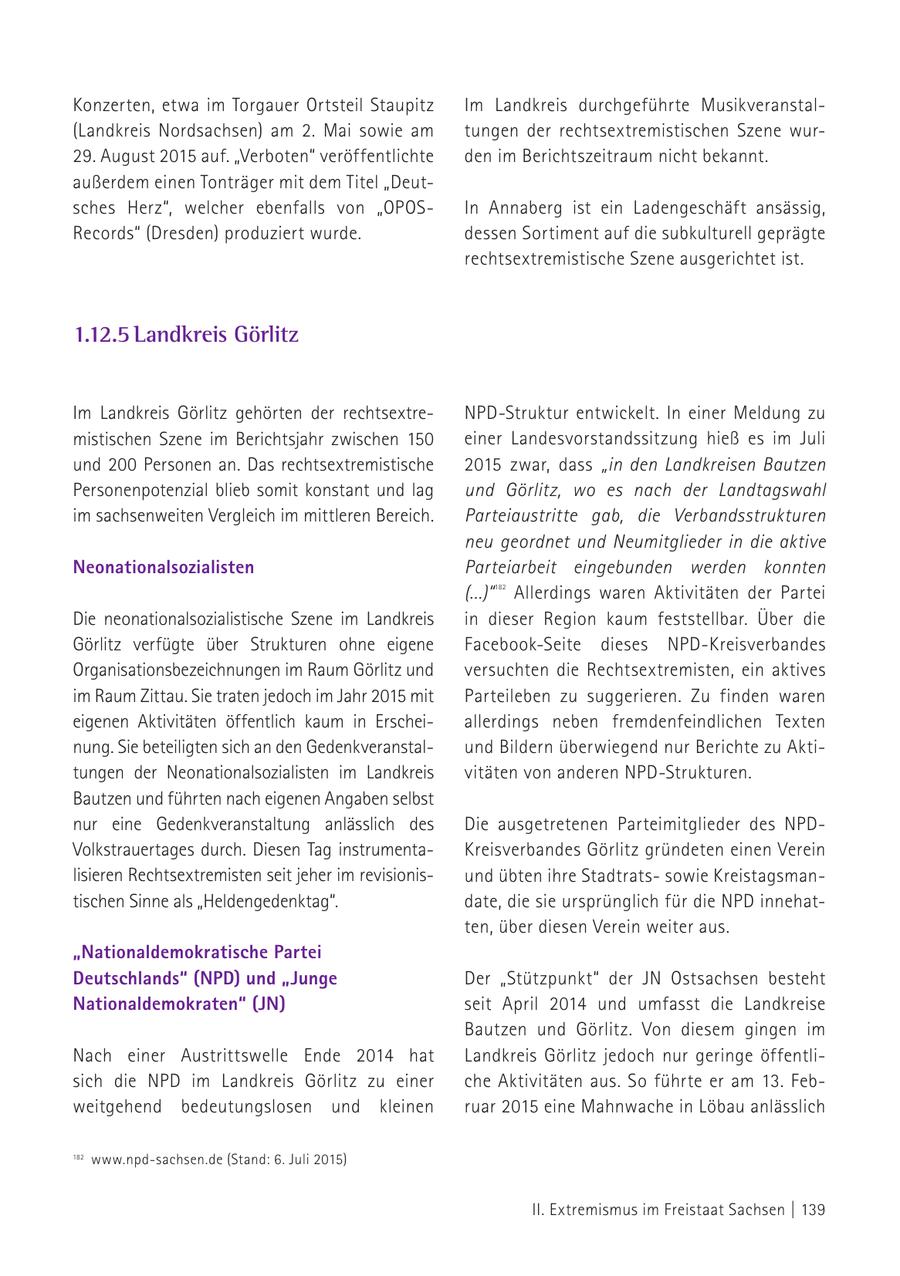 Konzerten, etwa im Torgauer Ortsteil Staupitz (Landkreis Nordsachsen) am 2. Mai sowie am 29. August 2015 auf. „Verboten“ veröffentlichte außerdem einen Tonträger mit dem Titel „Deutsches Herz“, welcher ebenfalls von „OPOS-Records“ (Dresden) produziert wurde.

Im Landkreis durchgeführte Musikveranstaltungen der rechtsextremistischen Szene wurden im Berichtszeitraum nicht bekannt.

In Annaberg ist ein Ladengeschäft ansässig, dessen Sortiment auf die subkulturell geprägte rechtsextremistische Szene ausgerichtet ist.

1.12.5 Landkreis Görlitz

Im Landkreis Görlitz gehörten der rechtsextremistischen Szene im Berichtsjahr zwischen 150 und 200 Personen an. Das rechtsextremistische Personenpotenzial blieb somit konstant und lag im sachsenweiten Vergleich im mittleren Bereich.

Neonationalsozialisten

Die neonationalsozialistische Szene im Landkreis Görlitz verfügte über Strukturen ohne eigene Organisationsbezeichnungen im Raum Görlitz und im Raum Zittau. Sie traten jedoch im Jahr 2015 mit eigenen Aktivitäten öffentlich kaum in Erscheinung. Sie beteiligten sich an den Gedenkveranstaltungen der Neonationalsozialisten im Landkreis Bautzen und führten nach eigenen Angaben selbst nur eine Gedenkveranstaltung anlässlich des Volkstrauertages durch. Diesen Tag instrumentalisieren Rechtsextremisten seit jeher im revisionistischen Sinne als „Heldengedenktag“.

„Nationaldemokratische Partei Deutschlands“ (NPD) und „Junge Nationaldemokraten“ (JN)

Nach einer Austrittswelle Ende 2014 hat sich die NPD im Landkreis Görlitz zu einer weitgehend bedeutungslosen und kleinen NPD-Struktur entwickelt. In einer Meldung zu einer Landesvorstandssitzung hieß es im Juli 2015 zwar, dass „in den Landkreisen Bautzen und Görlitz, wo es nach der Landtagswahl Parteiaustritte gab, die Verbandsstrukturen neu geordnet und Neumitglieder in die aktive Parteiarbeit eingebunden werden konnten (...)“$^{182}$ Allerdings waren Aktivitäten der Partei in dieser Region kaum feststellbar. Über die Facebook-Seite dieses NPD-Kreisverbandes versuchten die Rechtsextremisten, ein aktives Parteileben zu suggerieren. Zu finden waren allerdings neben fremdenfeindlichen Texten und Bildern überwiegend nur Berichte zu Aktivitäten von anderen NPD-Strukturen.

Die ausgetretenen Parteimitglieder des NPD-Kreisverbandes Görlitz gründeten einen Verein und übten ihre Stadtrats- sowie Kreistagsmandate, die sie ursprünglich für die NPD innehatten, über diesen Verein weiter aus.

Der „Stützpunkt“ der JN Ostsachsen besteht seit April 2014 und umfasst die Landkreise Bautzen und Görlitz. Von diesem gingen im Landkreis Görlitz jedoch nur geringe öffentliche Aktivitäten aus. So führte er am 13. Februar 2015 eine Mahnwache in Löbau anlässlich

$^{182}$ www.npd-sachsen.de (Stand: 6. Juli 2015)

II. Extremismus im Freistaat Sachsen | 139